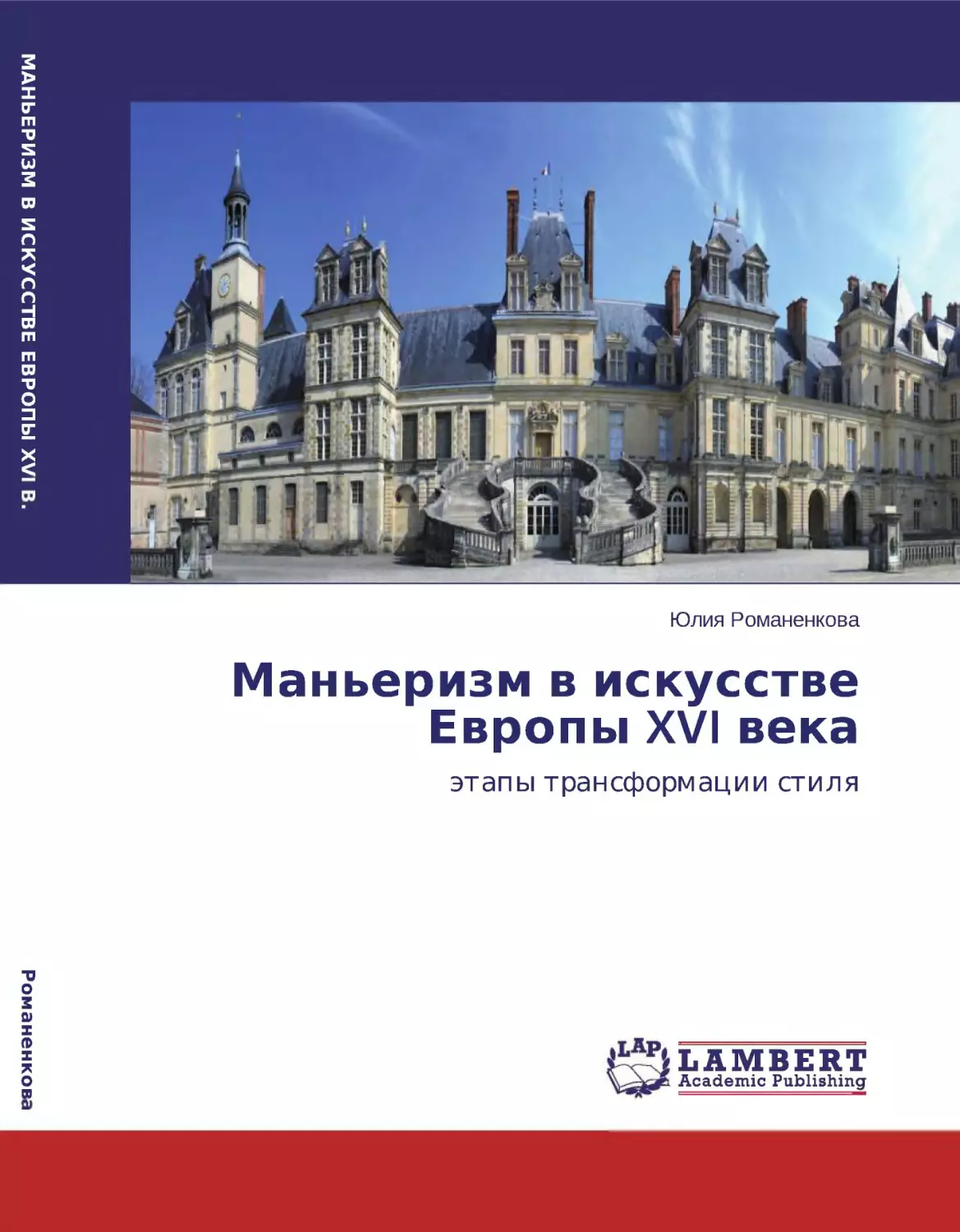 МАНЬЕРИЗМ В ИСКУССТВЕ ЕВРОПЫ XVI В.

Романенкова

Юлия Романенкова

Маньеризм в искусстве Европы XVI века

этапы трансформации стиля

LAP LAMBERT Academic Publishing